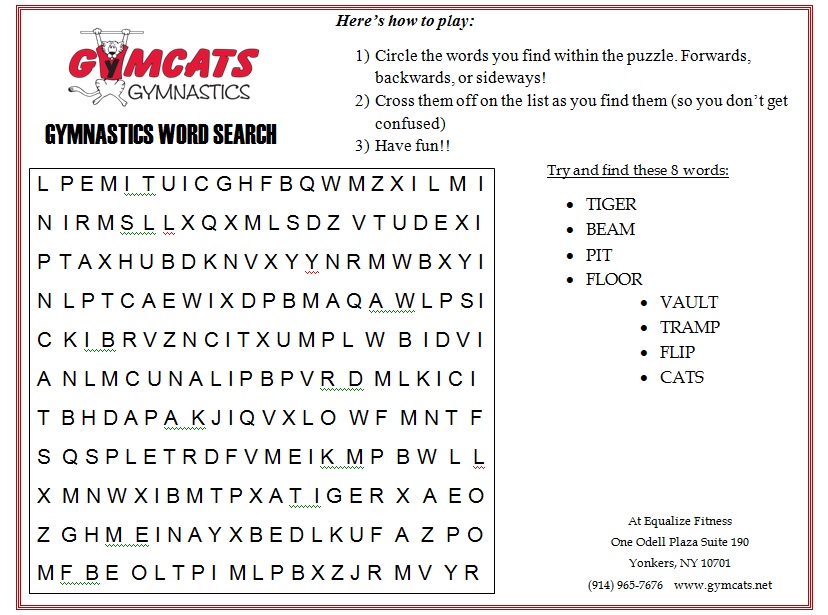 GYMCATS GYMNASTICS

GYMNASTICS WORD SEARCH

Here's how to play:

1) Circle the words you find within the puzzle. Forwards, backwards, or sideways!
2) Cross them off on the list as you find them (so you don't get confused)
3) Have fun!!

L P E M I T U I C G H F B Q W M Z X I L M I
N I R M S L L X Q X M L S D Z V T U D E X I
P T A X H U B D K N V X Y Y N R M W B X Y I
N L P T C A E W I X D P B M A Q A W L P S I
C K I B R V Z N C I T X U M P L W B I D V I
A N L M C U N A L I P B P V R D M L K I C I
T B H D A P A K J I Q V X L O W F M N T F
S Q S P L E T R D F V M E I K M P B W L L
X M N W X I B M T P X A T I G E R X A E O
Z G H M E I N A Y X B E D L K U F A Z P O
M F B E O L T P I M L P B X Z J R M V Y R

Try and find these 8 words:

- TIGER
- BEAM
- PIT
- FLOOR
- VAULT
- TRAMP
- FLIP
- CATS

At Equalize Fitness
One Odell Plaza Suite 190
Yonkers, NY 10701
(914) 965-7676 www.gymcats.net